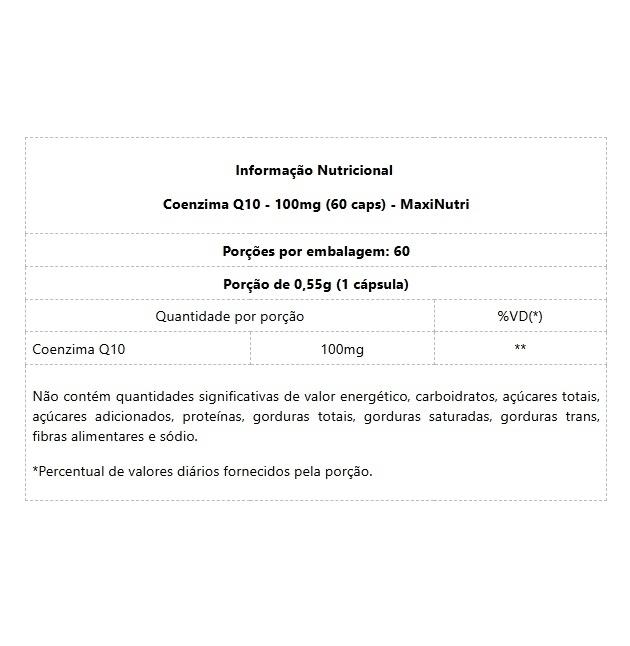 Informação Nutricional

Coenzima Q10 - 100mg (60 caps) - MaxiNutri

Porções por embalagem: 60

Porção de 0,55g (1 cápsula)

| Quantidade por porção | | %VD(*) |
|---|---|---|
| Coenzima Q10 | 100mg | ** |

Não contém quantidades significativas de valor energético, carboidratos, açúcares totais, açúcares adicionados, proteínas, gorduras totais, gorduras saturadas, gorduras trans, fibras alimentares e sódio.

*Percentual de valores diários fornecidos pela porção.